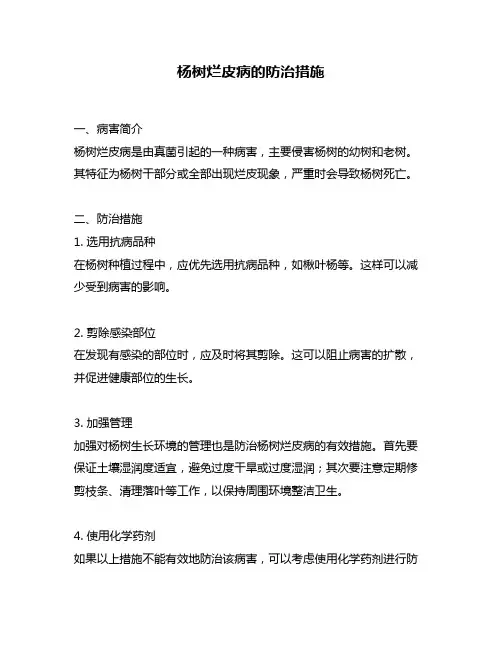 杨树烂皮病的防治措施

一、病害简介
杨树烂皮病是由真菌引起的一种病害，主要侵害杨树的幼树和老树。其特征为杨树干部分或全部出现烂皮现象，严重时会导致杨树死亡。

二、防治措施
1. 选用抗病品种
在杨树种植过程中，应优先选用抗病品种，如楸叶杨等。这样可以减少受到病害的影响。

2. 剪除感染部位
在发现有感染的部位时，应及时将其剪除。这可以阻止病害的扩散，并促进健康部位的生长。

3. 加强管理
加强对杨树生长环境的管理也是防治杨树烂皮病的有效措施。首先要保证土壤湿润度适宜，避免过度干旱或过度湿润；其次要注意定期修剪枝条、清理落叶等工作，以保持周围环境整洁卫生。

4. 使用化学药剂
如果以上措施不能有效地防治该病害，可以考虑使用化学药剂进行防